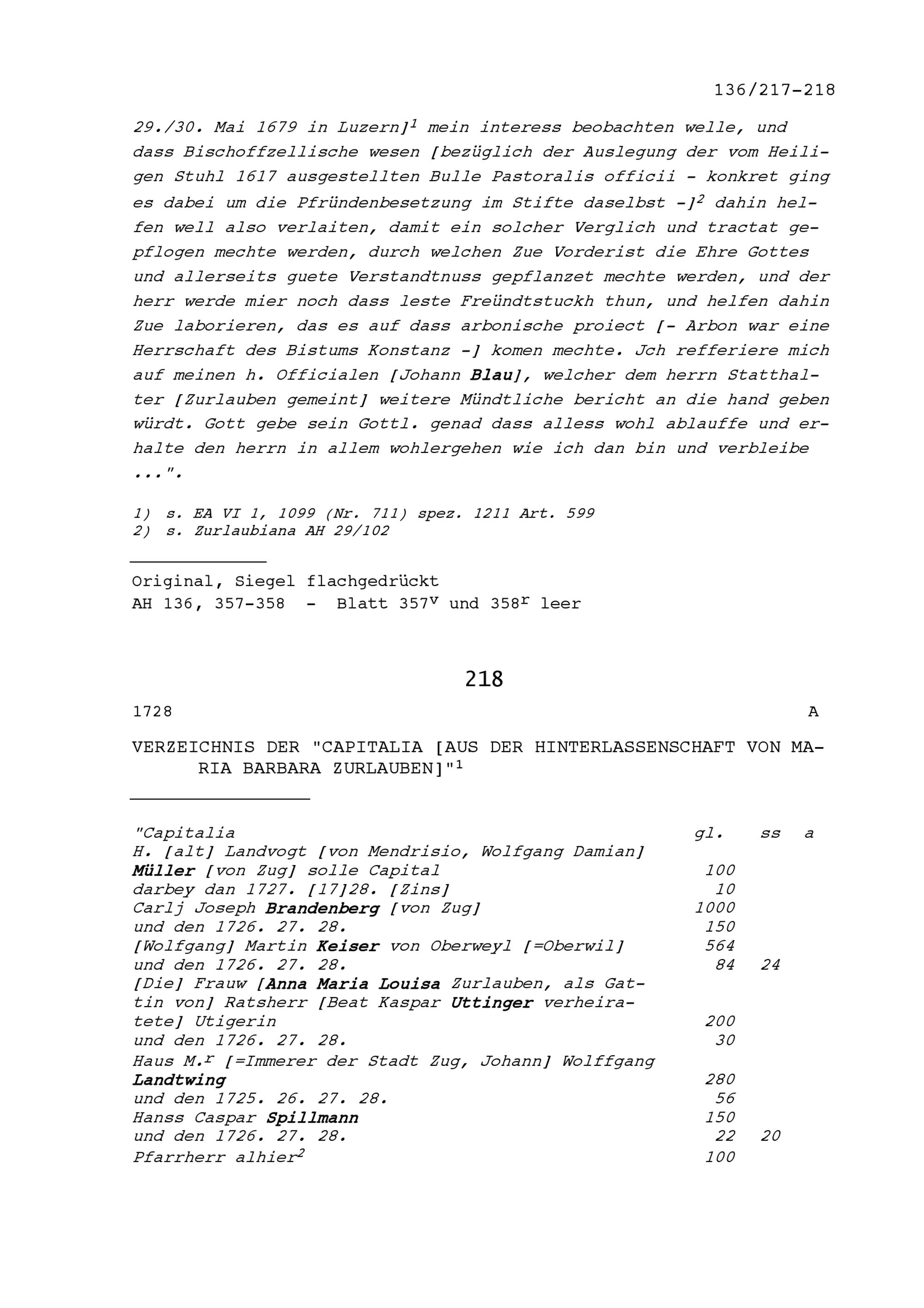 136/217-218

29./30. Mai 1679 in Luzern]$^1$ mein interess beobachten welle, und dass Bischoffzellische wesen [bezüglich der Auslegung der vom Heiligen Stuhl 1617 ausgestellten Bulle Pastoralis officii - konkret ging es dabei um die Pfründenbesetzung im Stifte daselbst -]$^2$ dahin helfen well also verlaiten, damit ein solcher Verglich und tractat gepflogen mechte werden, durch welchen Zue Vorderist die Ehre Gottes und allerseits guete Verstandtnuss gepflanzet mechte werden, und der herr werde mier noch dass leste Freündtstuckh thun, und helfen dahin Zue laborieren, das es auf dass arbonische proiect [- Arbon war eine Herrschaft des Bistums Konstanz -] komen mechte. Jch refferiere mich auf meinen h. Officialen [Johann Blau], welcher dem herrn Statthalter [Zurlauben gemeint] weitere Mündtliche bericht an die hand geben würdt. Gott gebe sein Gottl. genad dass alless wohl ablauffe und erhalte den herrn in allem wohlergehen wie ich dan bin und verbleibe ...".

1) s. EA VI 1, 1099 (Nr. 711) spez. 1211 Art. 599
2) s. Zurlaubiana AH 29/102

Original, Siegel flachgedrückt
AH 136, 357-358 - Blatt 357$^v$ und 358$^r$ leer

218

1728 A

VERZEICHNIS DER "CAPITALIA [AUS DER HINTERLASSENSCHAFT VON MARIA BARBARA ZURLAUBEN]"$^1$

| "Capitalia | gl. | ss | a |
|---|---|---|---|
| H. [alt] Landvogt [von Mendrisio, Wolfgang Damian] Müller [von Zug] solle Capital | 100 | | |
| darbey dan 1727. [17]28. [Zins] | 10 | | |
| Carlj Joseph Brandenberg [von Zug] | 1000 | | |
| und den 1726. 27. 28. | 150 | | |
| [Wolfgang] Martin Keiser von Oberweyl [=Oberwil] | 564 | | |
| und den 1726. 27. 28. | 84 | 24 | |
| [Die] Frauw [Anna Maria Louisa Zurlauben, als Gattin von] Ratsherr [Beat Kaspar Uttinger verheiratete] Utigerin | 200 | | |
| und den 1726. 27. 28. | 30 | | |
| Haus M.$^r$ [=Immerer der Stadt Zug, Johann] Wolffgang Landtwing | 280 | | |
| und den 1725. 26. 27. 28. | 56 | | |
| Hanss Caspar Spillmann | 150 | | |
| und den 1726. 27. 28. | 22 | 20 | |
| Pfarrherr alhier$^2$ | 100 | | |